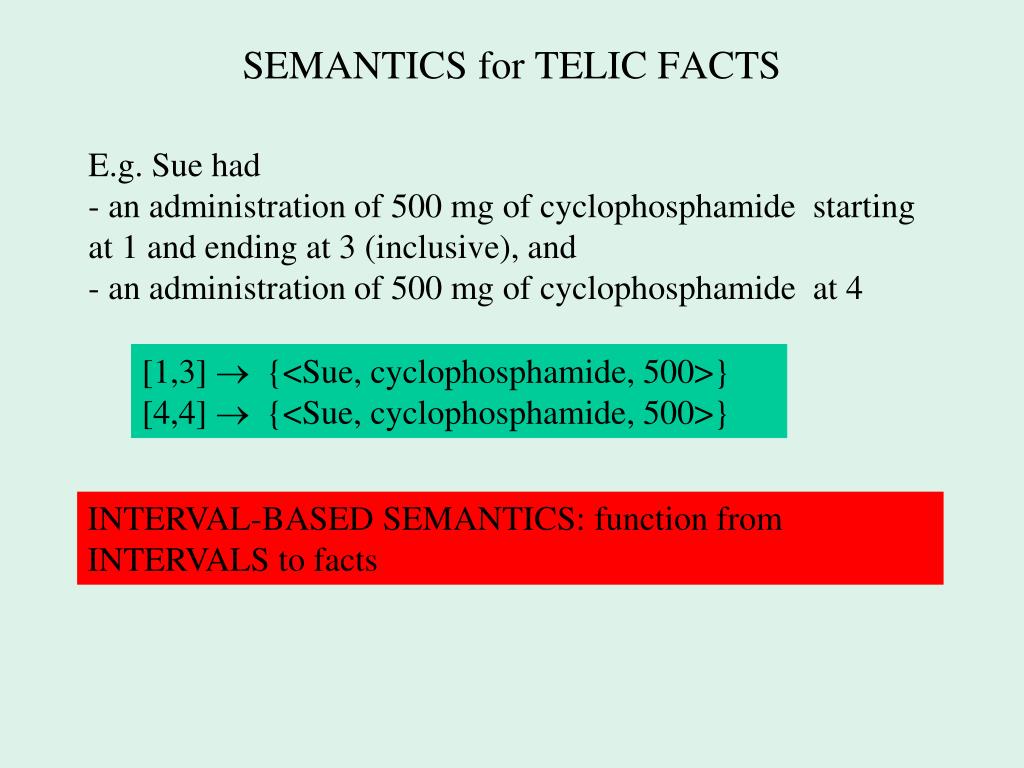 SEMANTICS for TELIC FACTS

E.g. Sue had
- an administration of 500 mg of cyclophosphamide starting at 1 and ending at 3 (inclusive), and
- an administration of 500 mg of cyclophosphamide at 4

[1,3] $\rightarrow$ {<Sue, cyclophosphamide, 500>}
[4,4] $\rightarrow$ {<Sue, cyclophosphamide, 500>}

INTERVAL-BASED SEMANTICS: function from INTERVALS to facts